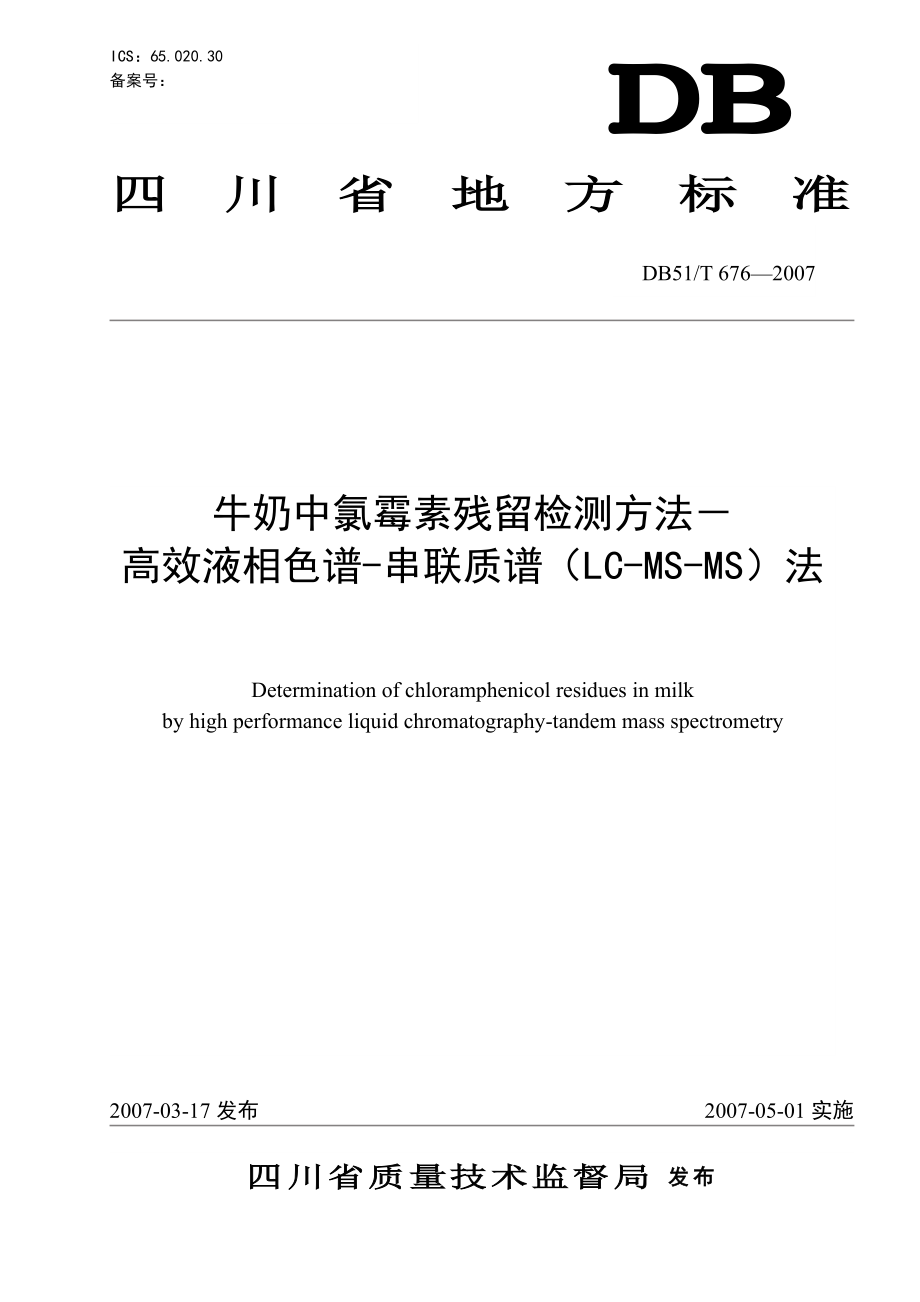 ICS：65.020.30
备案号：

DB

四川省地方标准

DB51/T 676—2007

牛奶中氯霉素残留检测方法－
高效液相色谱-串联质谱（LC-MS-MS）法

Determination of chloramphenicol residues in milk
by high performance liquid chromatography-tandem mass spectrometry

2007-03-17 发布

2007-05-01 实施

四川省质量技术监督局 发布